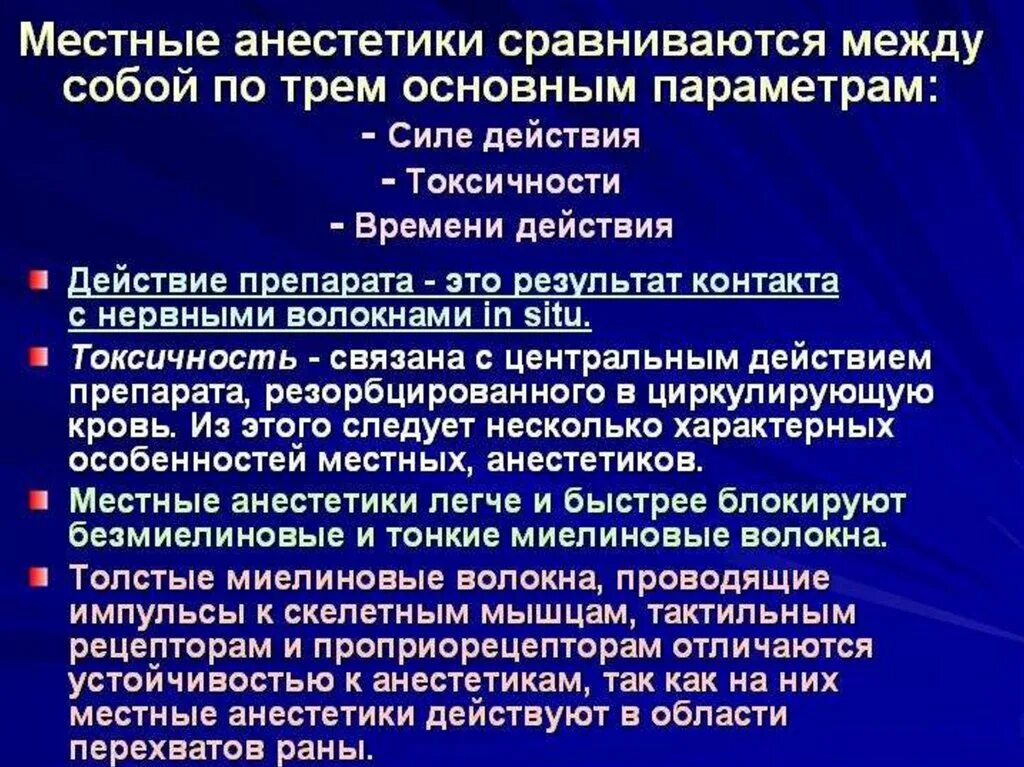 Местные анестетики сравниваются между собой по трем основным параметрам:

- Силе действия
- Токсичности
- Времени действия

Действие препарата - это результат контакта с нервными волокнами in situ.

Токсичность - связана с центральным действием препарата, резорбцированного в циркулирующую кровь. Из этого следует несколько характерных особенностей местных, анестетиков.

Местные анестетики легче и быстрее блокируют безмиелиновые и тонкие миелиновые волокна.

Толстые миелиновые волокна, проводящие импульсы к скелетным мышцам, тактильным рецепторам и проприорецепторам отличаются устойчивостью к анестетикам, так как на них местные анестетики действуют в области перехватов раны.